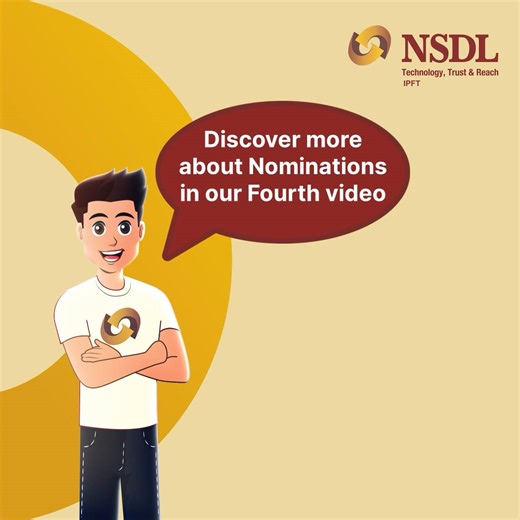 NSDL
Technology, Trust & Reach
IPFT

Discover more about Nominations in our Fourth video